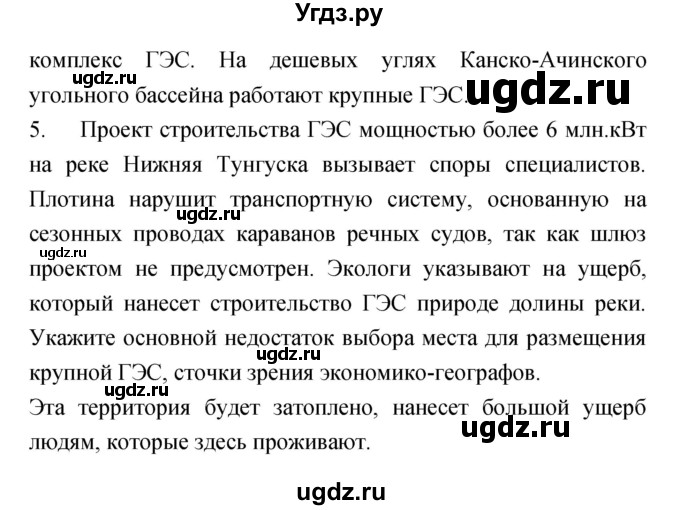 Угдз.ру

комплекс ГЭС. На дешевых углях Канско-Ачинского угольного бассейна работают крупные ГЭС.

ugdz.ru

ugdz.ru

5. Проект строительства ГЭС мощностью более 6 млн.кВт на реке Нижняя Тунгуска вызывает споры специалистов. Плотина нарушит транспортную систему, основанную на сезонных проводах караванов речных судов, так как шлюз проектом не предусмотрен. Экологи указывают на ущерб, который нанесет строительство ГЭС природе долины реки. Укажите основной недостаток выбора места для размещения крупной ГЭС, сточки зрения экономико-географов.

ugdz.ru

ugdz.ru

ugdz.ru

ugdz.ru

Эта территория будет затоплено, нанесет большой ущерб людям, которые здесь проживают.

ugdz.ru

ugdz.ru